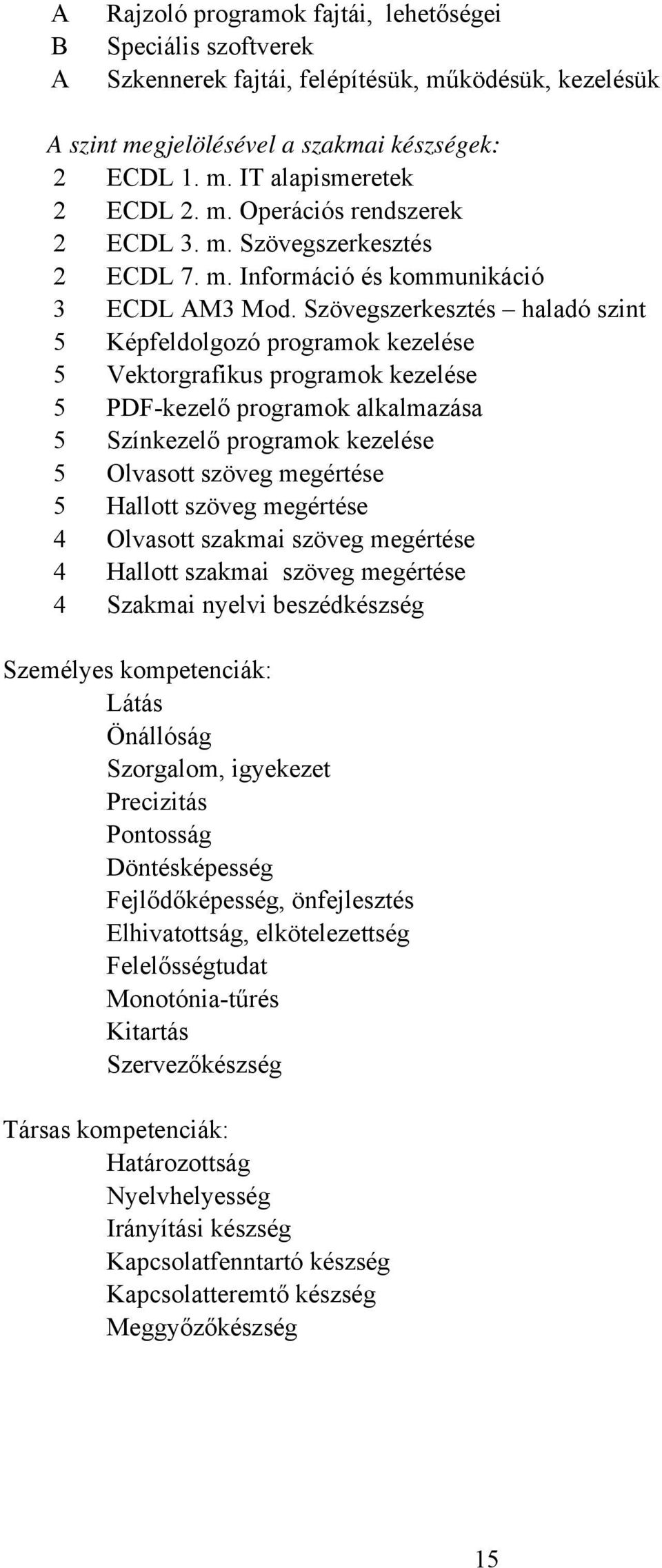 A Rajzoló programok fajtái, lehetőségei
B Speciális szoftverek
A Szkennerek fajtái, felépítésük, működésük, kezelésük

A szint megjelölésével a szakmai készségek:
2 ECDL 1. m. IT alapismeretek
2 ECDL 2. m. Operációs rendszerek
2 ECDL 3. m. Szövegszerkesztés
2 ECDL 7. m. Információ és kommunikáció
3 ECDL AM3 Mod. Szövegszerkesztés – haladó szint
5 Képfeldolgozó programok kezelése
5 Vektorgrafikus programok kezelése
5 PDF-kezelő programok alkalmazása
5 Színkezelő programok kezelése
5 Olvasott szöveg megértése
5 Hallott szöveg megértése
4 Olvasott szakmai szöveg megértése
4 Hallott szakmai szöveg megértése
4 Szakmai nyelvi beszédkészség

Személyes kompetenciák:
Látás
Önállóság
Szorgalom, igyekezet
Precizitás
Pontosság
Döntésképesség
Fejlődőképesség, önfejlesztés
Elhivatottság, elkötelezettség
Felelősségtudat
Monotónia-tűrés
Kitartás
Szervezőkészség

Társas kompetenciák:
Határozottság
Nyelvhelyesség
Irányítási készség
Kapcsolatfenntartó készség
Kapcsolatteremtő készség
Meggyőzőkészség

15